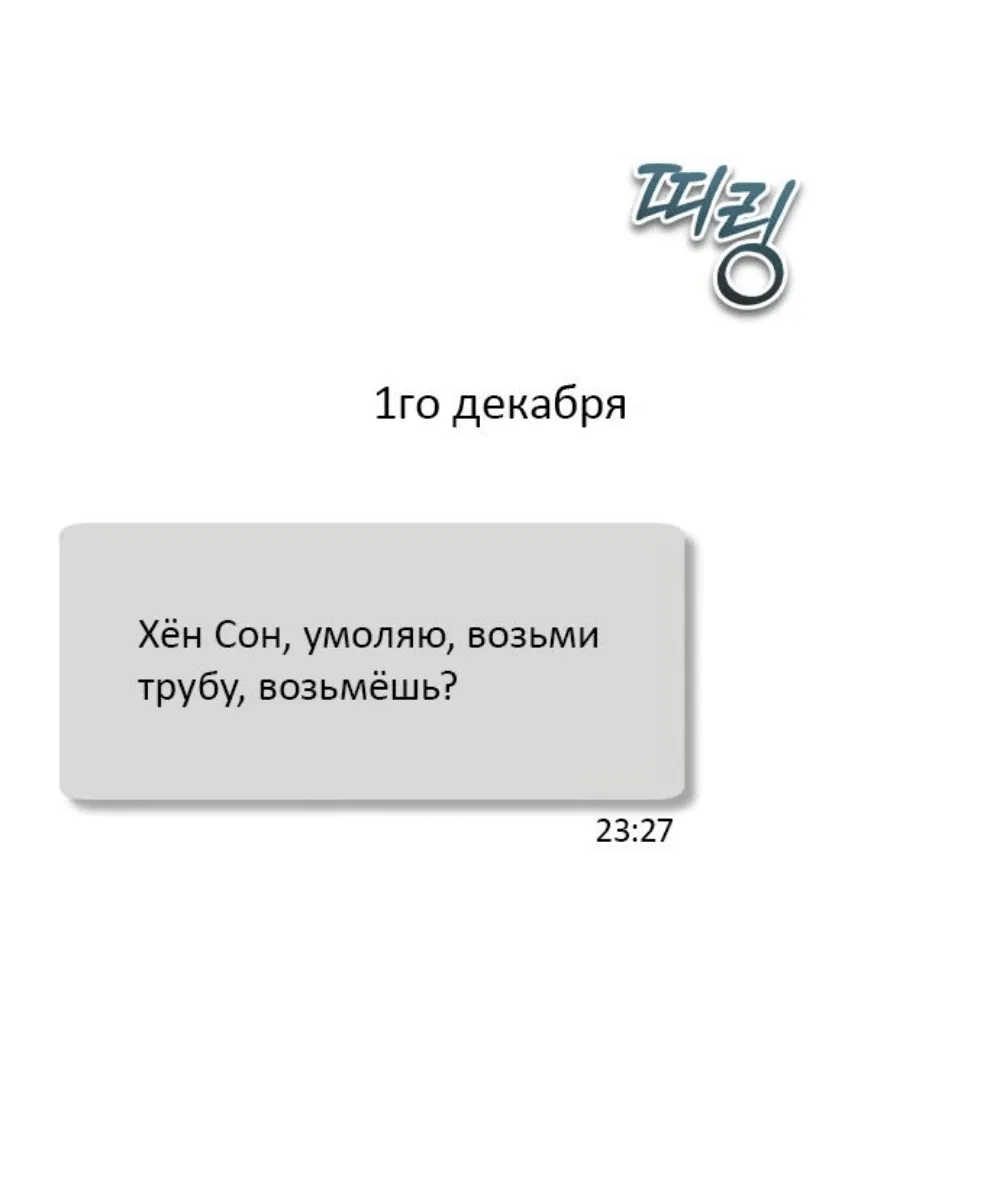 띠링

1го декабря

Хён Сон, умоляю, возьми трубу, возьмёшь?

23:27